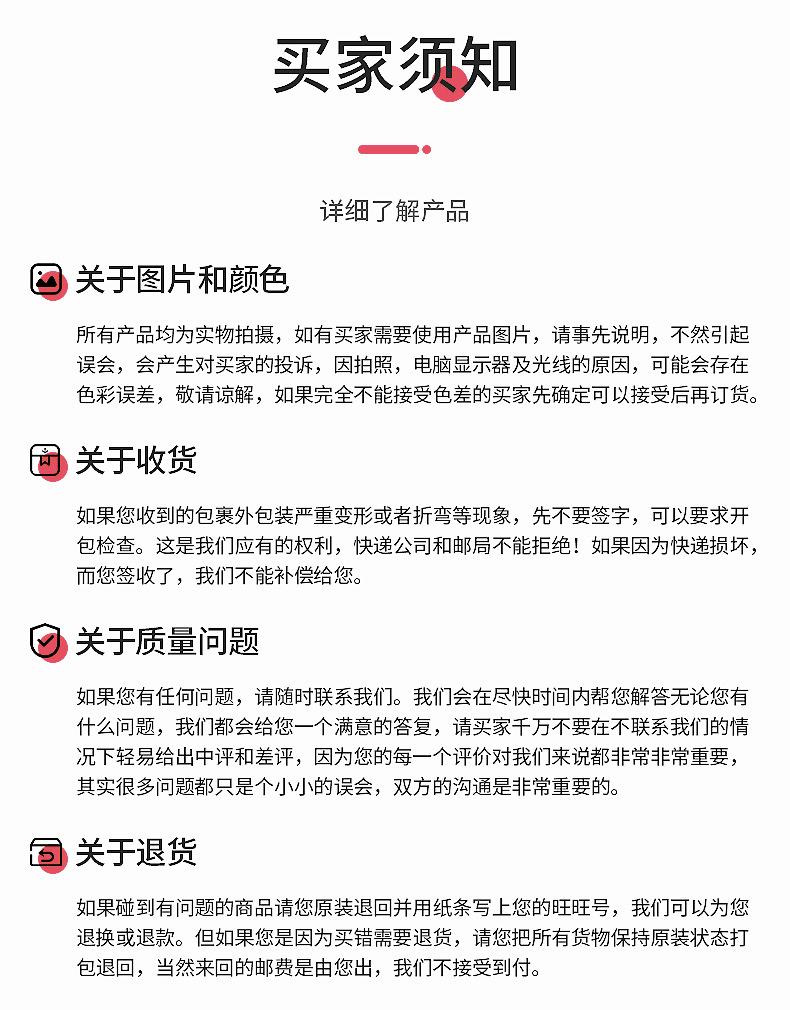 买家须知

详细了解产品

关于图片和颜色

所有产品均为实物拍摄，如有买家需要使用产品图片，请事先说明，不然引起误会，会产生对买家的投诉，因拍照，电脑显示器及光线的原因，可能会存在色彩误差，敬请谅解，如果完全不能接受色差的买家先确定可以接受后再订货。

关于收货

如果您收到的包裹外包装严重变形或者折弯等现象，先不要签字，可以要求开包检查。这是我们应有的权利，快递公司和邮局不能拒绝！如果因为快递损坏，而您签收了，我们不能补偿给您。

关于质量问题

如果您有任何问题，请随时联系我们。我们会在尽快时间内帮您解答无论您有什么问题，我们都会给您一个满意的答复，请买家千万不要在不联系我们的情况下轻易给出中评和差评，因为您的每一个评价对我们来说都非常非常重要，其实很多问题都只是个小小的误会，双方的沟通是非常重要的。

关于退货

如果碰到有问题的商品请您原装退回并用纸条写上您的旺旺号，我们可以为您退换或退款。但如果您是因为买错需要退货，请您把所有货物保持原装状态打包退回，当然来回的邮费是由您出，我们不接受到付。